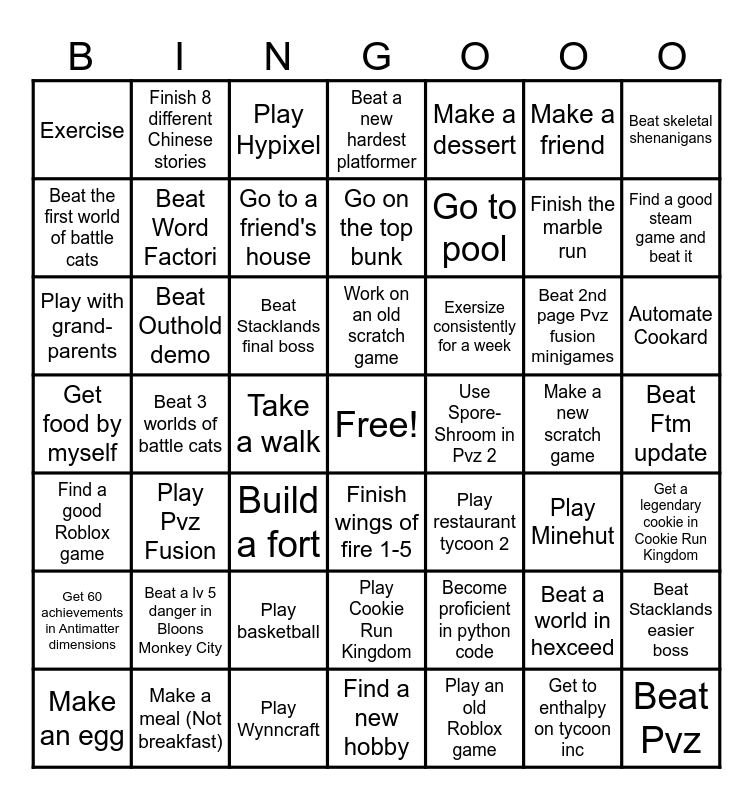 | B | I | N | G | O | O | O |
|---|---|---|---|---|---|---|
| Exercise | Finish 8 different Chinese stories | Play Hypixel | Beat a new hardest platformer | Make a dessert | Make a friend | Beat skeletal shenanigans |
| Beat the first world of battle cats | Beat Word Factori | Go to a friend's house | Go on the top bunk | Go to pool | Finish the marble run | Find a good steam game and beat it |
| Play with grand-parents | Beat Outhold demo | Beat Stacklands final boss | Work on an old scratch game | Exersize consistently for a week | Beat 2nd page Pvz fusion minigames | Automate Cookard |
| Get food by myself | Beat 3 worlds of battle cats | Take a walk | Free! | Use Spore-Shroom in Pvz 2 | Make a new scratch game | Beat Ftm update |
| Find a good Roblox game | Play Pvz Fusion | Build a fort | Finish wings of fire 1-5 | Play restaurant tycoon 2 | Play Minehut | Get a legendary cookie in Cookie Run Kingdom |
| Get 60 achievements in Antimatter dimensions | Beat a lv 5 danger in Bloons Monkey City | Play basketball | Play Cookie Run Kingdom | Become proficient in python code | Beat a world in hexceed | Beat Stacklands easier boss |
| Make an egg | Make a meal (Not breakfast) | Play Wynncraft | Find a new hobby | Play an old Roblox game | Get to enthalpy on tycoon inc | Beat Pvz |